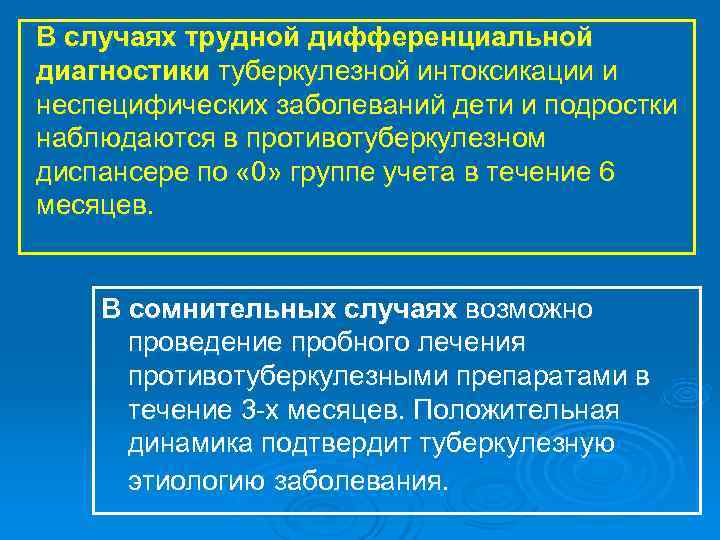 В случаях трудной дифференциальной диагностики туберкулезной интоксикации и неспецифических заболеваний дети и подростки наблюдаются в противотуберкулезном диспансере по «0» группе учета в течение 6 месяцев.

В сомнительных случаях возможно проведение пробного лечения противотуберкулезными препаратами в течение 3-х месяцев. Положительная динамика подтвердит туберкулезную этиологию заболевания.